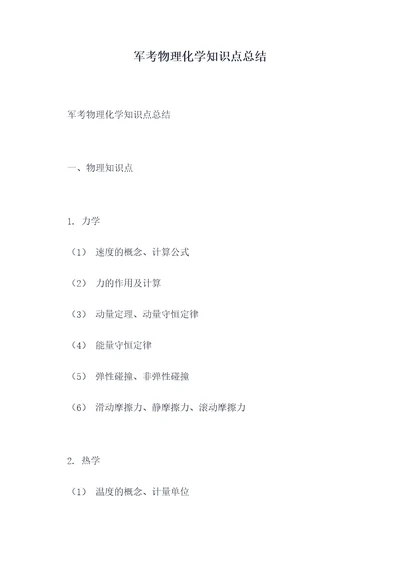 军考物理化学知识点总结

军考物理化学知识点总结

一、物理知识点

1. 力学

（1） 速度的概念、计算公式

（2） 力的作用及计算

（3） 动量定理、动量守恒定律

（4） 能量守恒定律

（5） 弹性碰撞、非弹性碰撞

（6） 滑动摩擦力、静摩擦力、滚动摩擦力

2. 热学

（1） 温度的概念、计量单位